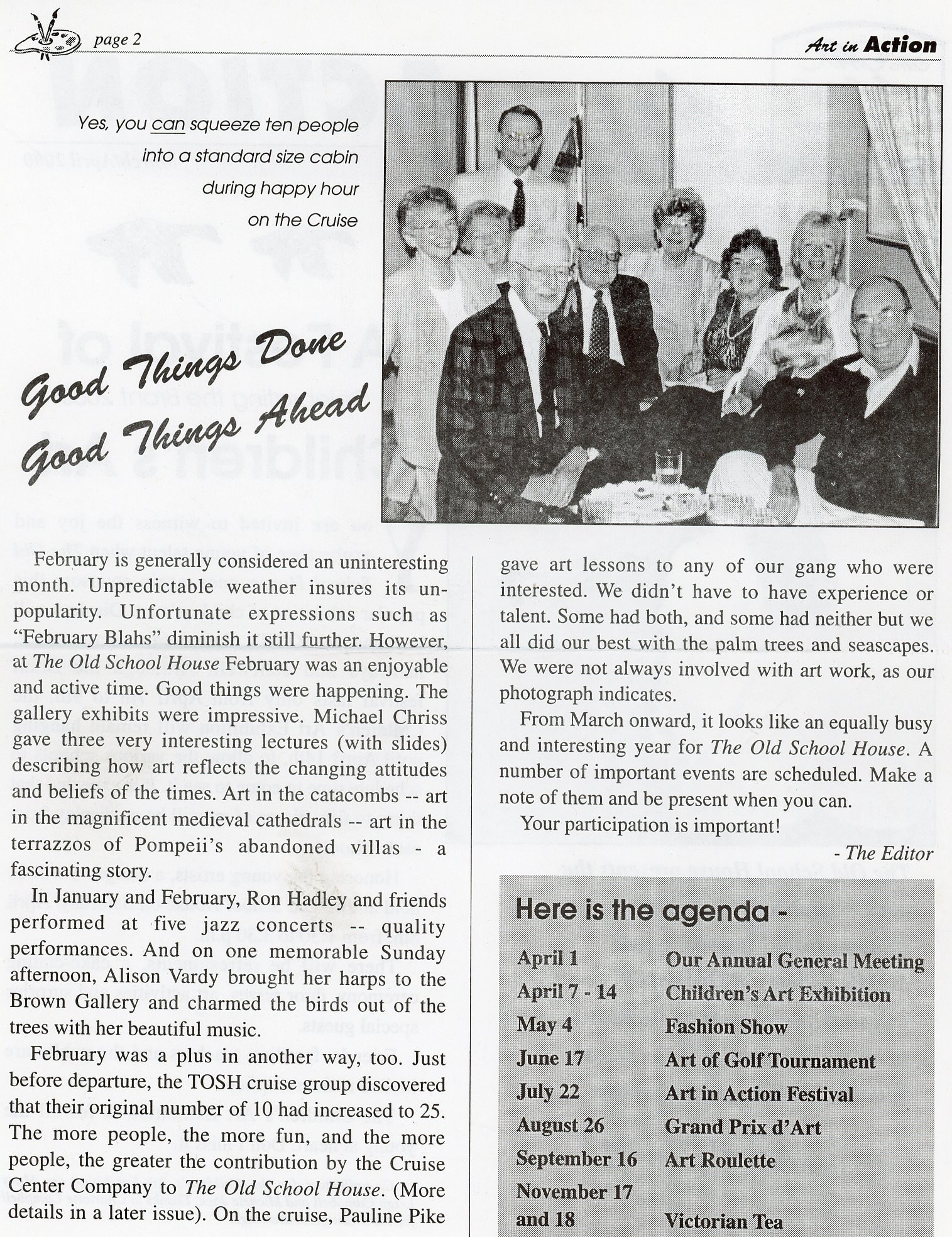 page 2

Art in Action

Yes, you can squeeze ten people into a standard size cabin during happy hour on the Cruise

Good Things Done
Good Things Ahead

February is generally considered an uninteresting month. Unpredictable weather insures its unpopularity. Unfortunate expressions such as "February Blahs" diminish it still further. However, at The Old School House February was an enjoyable and active time. Good things were happening. The gallery exhibits were impressive. Michael Chriss gave three very interesting lectures (with slides) describing how art reflects the changing attitudes and beliefs of the times. Art in the catacombs -- art in the magnificent medieval cathedrals -- art in the terrazzos of Pompeii's abandoned villas - a fascinating story.

In January and February, Ron Hadley and friends performed at five jazz concerts -- quality performances. And on one memorable Sunday afternoon, Alison Vardy brought her harps to the Brown Gallery and charmed the birds out of the trees with her beautiful music.

February was a plus in another way, too. Just before departure, the TOSH cruise group discovered that their original number of 10 had increased to 25. The more people, the more fun, and the more people, the greater the contribution by the Cruise Center Company to The Old School House. (More details in a later issue). On the cruise, Pauline Pike gave art lessons to any of our gang who were interested. We didn't have to have experience or talent. Some had both, and some had neither but we all did our best with the palm trees and seascapes. We were not always involved with art work, as our photograph indicates.

From March onward, it looks like an equally busy and interesting year for The Old School House. A number of important events are scheduled. Make a note of them and be present when you can.

Your participation is important!

- The Editor

Here is the agenda -

| | |
|---|---|
| April 1 | Our Annual General Meeting |
| April 7 - 14 | Children's Art Exhibition |
| May 4 | Fashion Show |
| June 17 | Art of Golf Tournament |
| July 22 | Art in Action Festival |
| August 26 | Grand Prix d'Art |
| September 16 | Art Roulette |
| November 17 and 18 | Victorian Tea |